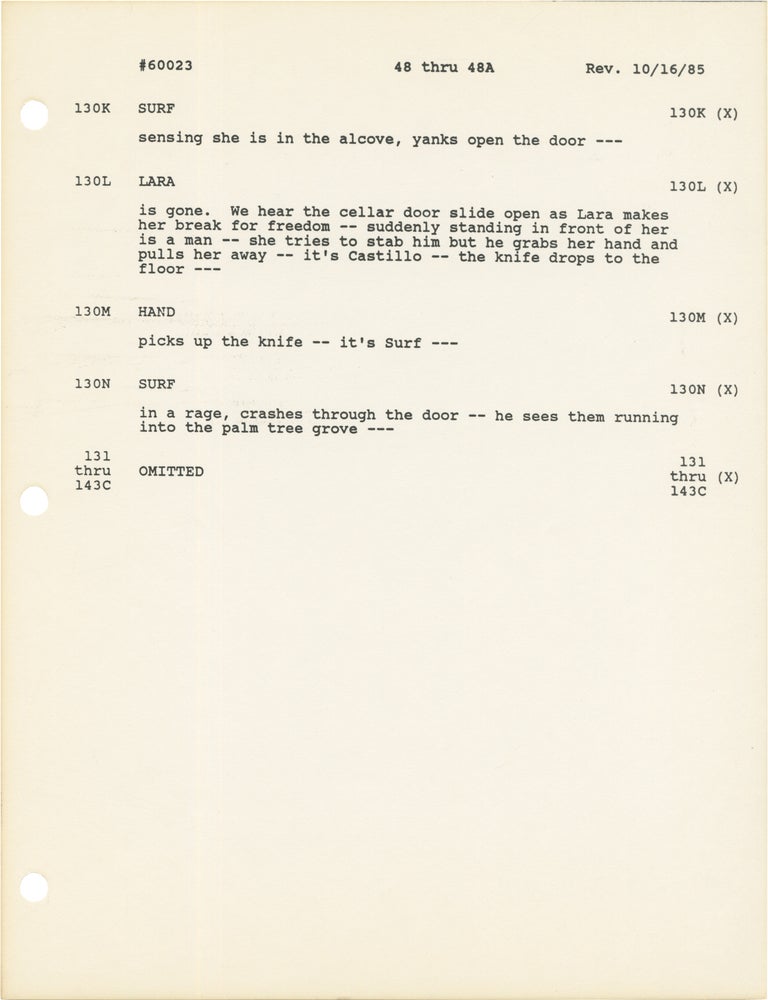 #60023 48 thru 48A Rev. 10/16/85

130K SURF 130K (X)

sensing she is in the alcove, yanks open the door ---

130L LARA 130L (X)

is gone. We hear the cellar door slide open as Lara makes her break for freedom -- suddenly standing in front of her is a man -- she tries to stab him but he grabs her hand and pulls her away -- it's Castillo -- the knife drops to the floor ---

130M HAND 130M (X)

picks up the knife -- it's Surf ---

130N SURF 130N (X)

in a rage, crashes through the door -- he sees them running into the palm tree grove ---

131 thru 143C OMITTED 131 thru 143C (X)